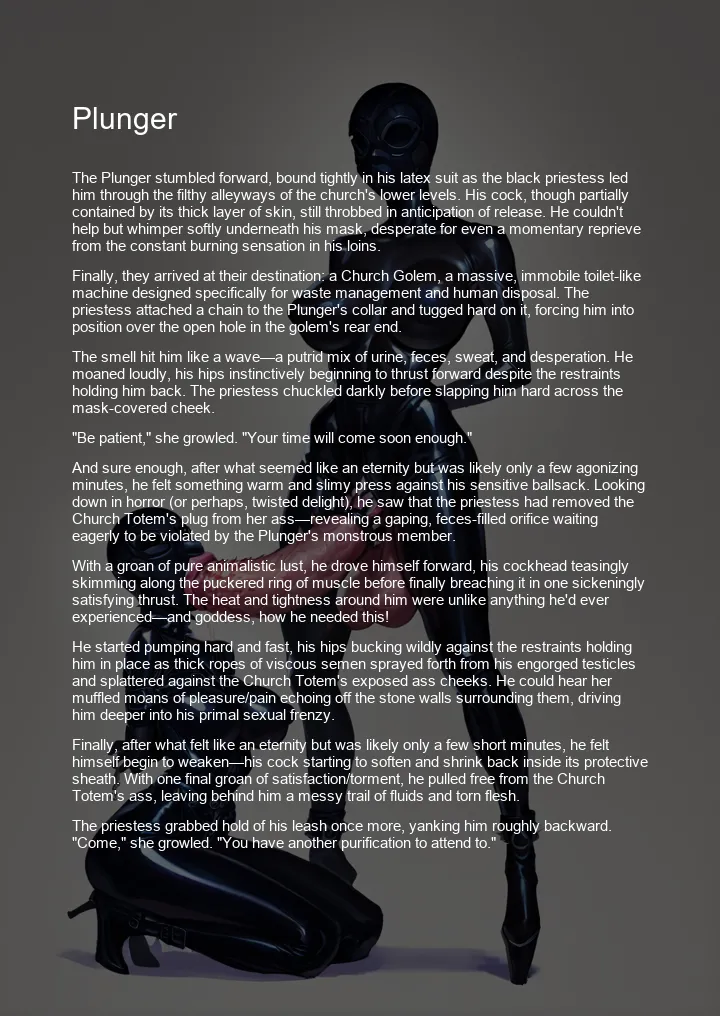 Plunger

The Plunger stumbled forward, bound tightly in his latex suit as the black priestess led him through the filthy alleyways of the church's lower levels. His cock, though partially contained by its thick layer of skin, still throbbed in anticipation of release. He couldn't help but whimper softly underneath his mask, desperate for even a momentary reprieve from the constant burning sensation in his loins.

Finally, they arrived at their destination: a Church Golem, a massive, immobile toilet-like machine designed specifically for waste management and human disposal. The priestess attached a chain to the Plunger's collar and tugged hard on it, forcing him into position over the open hole in the golem's rear end.

The smell hit him like a wave—a putrid mix of urine, feces, sweat, and desperation. He moaned loudly, his hips instinctively beginning to thrust forward despite the restraints holding him back. The priestess chuckled darkly before slapping him hard across the mask-covered cheek.

"Be patient," she growled. "Your time will come soon enough."

And sure enough, after what seemed like an eternity but was likely only a few agonizing minutes, he felt something warm and slimy press against his sensitive ballsack. Looking down in horror (or perhaps, twisted delight), he saw that the priestess had removed the Church Totem's plug from her ass—revealing a gaping, feces-filled orifice waiting eagerly to be violated by the Plunger's monstrous member.

With a groan of pure animalistic lust, he drove himself forward, his cockhead teasingly skimming along the puckered ring of muscle before finally breaching it in one sickeningly satisfying thrust. The heat and tightness around him were unlike anything he'd ever experienced—and goddess, how he needed this!

He started pumping hard and fast, his hips bucking wildly against the restraints holding him in place as thick ropes of viscous semen sprayed forth from his engorged testicles and splattered against the Church Totem's exposed ass cheeks. He could hear her muffled moans of pleasure/pain echoing off the stone walls surrounding them, driving him deeper into his primal sexual frenzy.

Finally, after what felt like an eternity but was likely only a few short minutes, he felt himself begin to weaken—his cock starting to soften and shrink back inside its protective sheath. With one final groan of satisfaction/torment, he pulled free from the Church Totem's ass, leaving behind him a messy trail of fluids and torn flesh.

The priestess grabbed hold of his leash once more, yanking him roughly backward. "Come," she growled. "You have another purification to attend to."